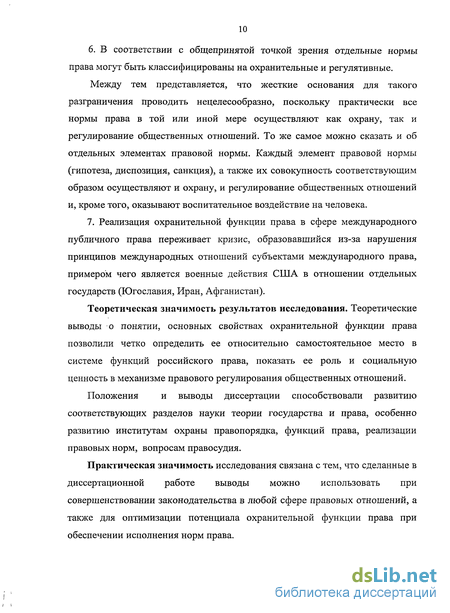 10

6. В соответствии с общепринятой точкой зрения отдельные нормы права могут быть классифицированы на охранительные и регулятивные.

Между тем представляется, что жесткие основания для такого разграничения проводить нецелесообразно, поскольку практически все нормы права в той или иной мере осуществляют как охрану, так и регулирование общественных отношений. То же самое можно сказать и об отдельных элементах правовой нормы. Каждый элемент правовой нормы (гипотеза, диспозиция, санкция), а также их совокупность соответствующим образом осуществляют и охрану, и регулирование общественных отношений и, кроме того, оказывают воспитательное воздействие на человека.

7. Реализация охранительной функции права в сфере международного публичного права переживает кризис, образовавшийся из-за нарушения принципов международных отношений субъектами международного права, примером чего является военные действия США в отношении отдельных государств (Югославия, Иран, Афганистан).

Теоретическая значимость результатов исследования. Теоретические выводы о понятии, основных свойствах охранительной функции права позволили четко определить ее относительно самостоятельное место в системе функций российского права, показать ее роль и социальную ценность в механизме правового регулирования общественных отношений.

Положения и выводы диссертации способствовали развитию соответствующих разделов науки теории государства и права, особенно развитию институтам охраны правопорядка, функций права, реализации правовых норм, вопросам правосудия.

Практическая значимость исследования связана с тем, что сделанные в диссертационной работе выводы можно использовать при совершенствовании законодательства в любой сфере правовых отношений, а также для оптимизации потенциала охранительной функции права при обеспечении исполнения норм права.

dsLib.net
библиотека диссертаций